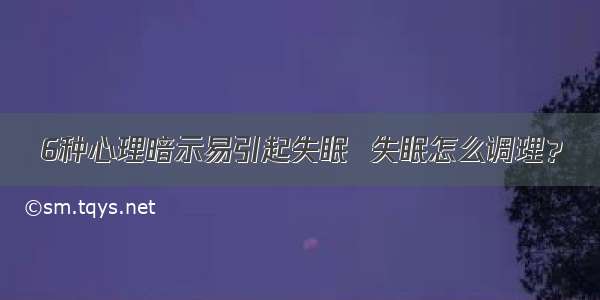 6种心理暗示易引起失眠　失眠怎么调理？

©sm.tqys.net